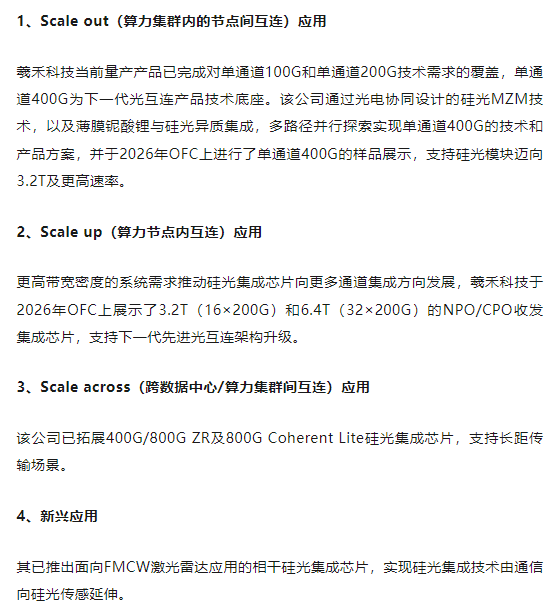 1、Scale out（算力集群内的节点间互连）应用

羲禾科技当前量产产品已完成对单通道100G和单通道200G技术需求的覆盖，单通道400G为下一代光互连产品技术底座。该公司通过光电协同设计的硅光MZM技术，以及薄膜铌酸锂与硅光异质集成，多路径并行探索实现单通道400G的技术和产品方案，并于2026年OFC上进行了单通道400G的样品展示，支持硅光模块迈向3.2T及更高速率。

2、Scale up（算力节点内互连）应用

更高带宽密度的系统需求推动硅光集成芯片向更多通道集成方向发展，羲禾科技于2026年OFC上展示了3.2T（16×200G）和6.4T（32×200G）的NPO/CPO收发集成芯片，支持下一代先进光互连架构升级。

3、Scale across（跨数据中心/算力集群间互连）应用

该公司已拓展400G/800G ZR及800G Coherent Lite硅光集成芯片，支持长距传输场景。

4、新兴应用

其已推出面向FMCW激光雷达应用的相干硅光集成芯片，实现硅光集成技术由通信向硅光传感延伸。